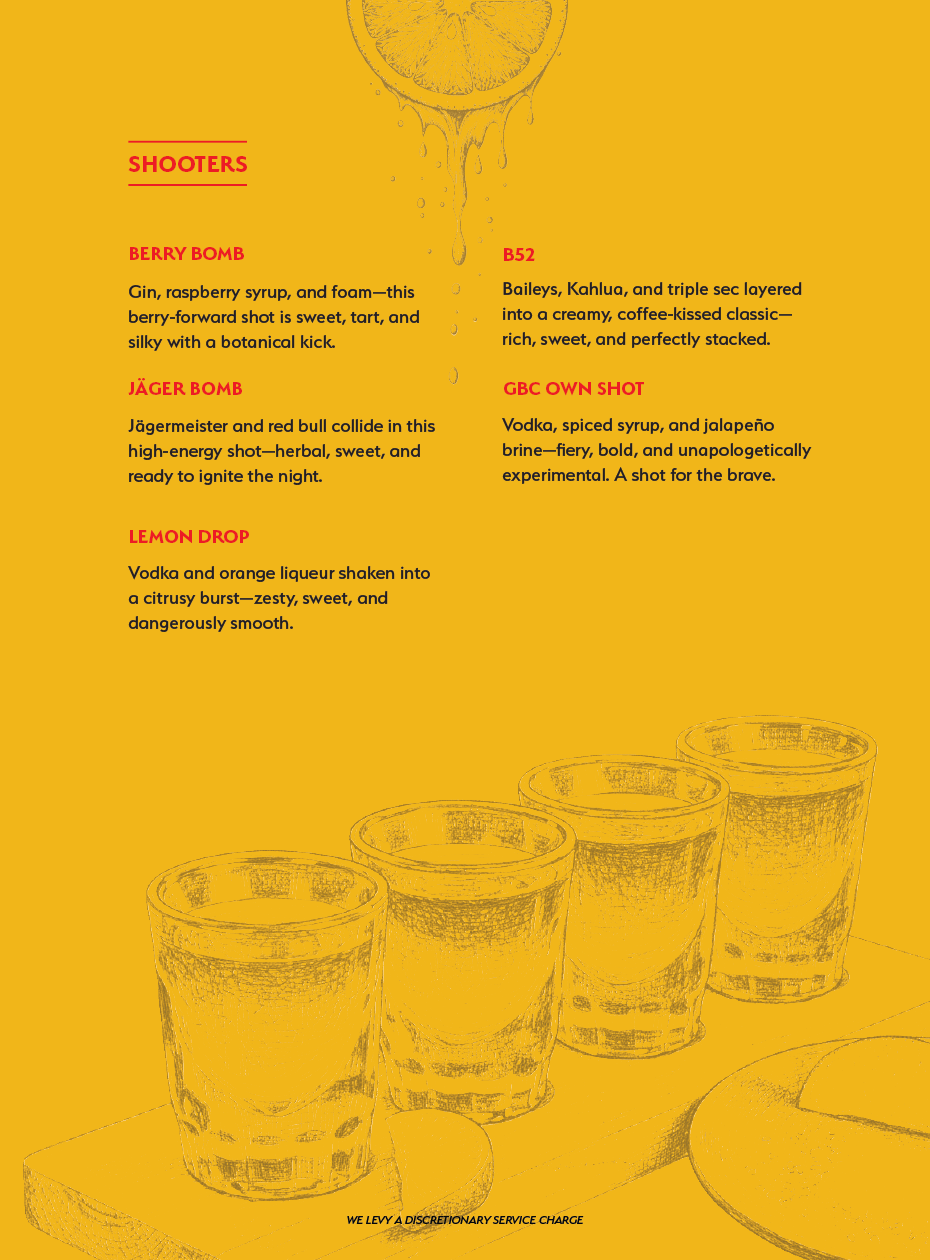 SHOOTERS

BERRY BOMB

Gin, raspberry syrup, and foam—this berry-forward shot is sweet, tart, and silky with a botanical kick.

JÄGER BOMB

Jägermeister and red bull collide in this high-energy shot—herbal, sweet, and ready to ignite the night.

LEMON DROP

Vodka and orange liqueur shaken into a citrusy burst—zesty, sweet, and dangerously smooth.

B52

Baileys, Kahlua, and triple sec layered into a creamy, coffee-kissed classic—rich, sweet, and perfectly stacked.

GBC OWN SHOT

Vodka, spiced syrup, and jalapeño brine—fiery, bold, and unapologetically experimental. A shot for the brave.

WE LEVY A DISCRETIONARY SERVICE CHARGE